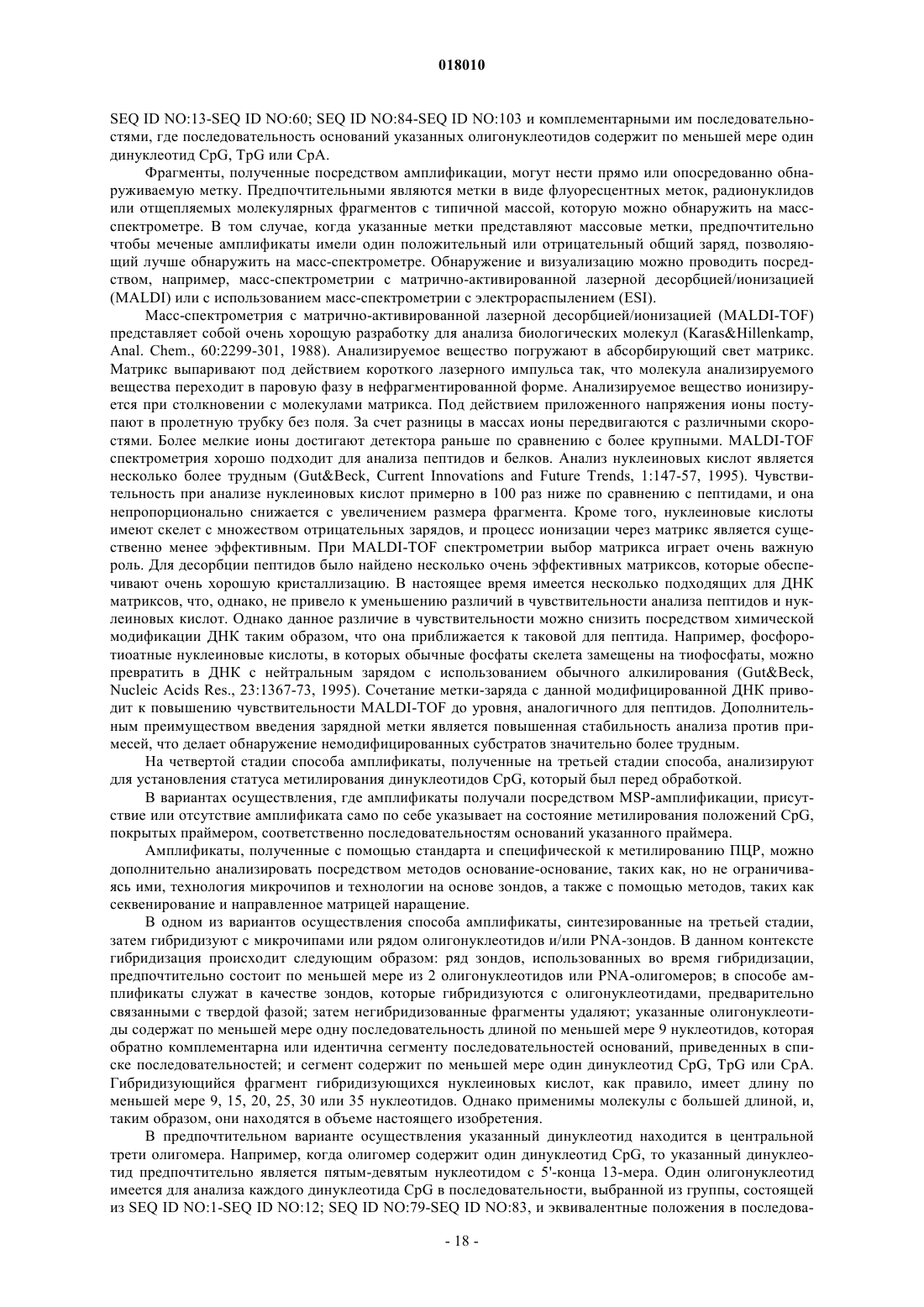 018010

SEQ ID NO:13-SEQ ID NO:60; SEQ ID NO:84-SEQ ID NO:103 и комплементарными им последовательностями, где последовательность оснований указанных олигонуклеотидов содержит по меньшей мере один динуклеотид CpG, TpG или CpA.

Фрагменты, полученные посредством амплификации, могут нести прямо или опосредованно обнаруживаемую метку. Предпочтительными являются метки в виде флуоресцентных меток, радионуклидов или отщепляемых молекулярных фрагментов с типичной массой, которую можно обнаружить на масс-спектрометре. В том случае, когда указанные метки представляют массовые метки, предпочтительно чтобы меченые амплификаты имели один положительный или отрицательный общий заряд, позволяющий лучше обнаружить на масс-спектрометре. Обнаружение и визуализацию можно проводить посредством, например, масс-спектрометрии с матрично-активированной лазерной десорбцией/ионизацией (MALDI) или с использованием масс-спектрометрии с электрораспылением (ESI).

Масс-спектрометрия с матрично-активированной лазерной десорбцией/ионизацией (MALDI-TOF) представляет собой очень хорошую разработку для анализа биологических молекул (Karas&Hillenkamp, Anal. Chem., 60:2299-301, 1988). Анализируемое вещество погружают в абсорбирующий свет матрикс. Матрикс выпаривают под действием короткого лазерного импульса так, что молекула анализируемого вещества переходит в паровую фазу в нефрагментированной форме. Анализируемое вещество ионизируется при столкновении с молекулами матрикса. Под действием приложенного напряжения ионы поступают в пролетную трубку без поля. За счет разницы в массах ионы передвигаются с различными скоростями. Более мелкие ионы достигают детектора раньше по сравнению с более крупными. MALDI-TOF спектрометрия хорошо подходит для анализа пептидов и белков. Анализ нуклеиновых кислот является несколько более трудным (Gut&Beck, Current Innovations and Future Trends, 1:147-57, 1995). Чувствительность при анализе нуклеиновых кислот примерно в 100 раз ниже по сравнению с пептидами, и она непропорционально снижается с увеличением размера фрагмента. Кроме того, нуклеиновые кислоты имеют скелет с множеством отрицательных зарядов, и процесс ионизации через матрикс является существенно менее эффективным. При MALDI-TOF спектрометрии выбор матрикса играет очень важную роль. Для десорбции пептидов было найдено несколько очень эффективных матриксов, которые обеспечивают очень хорошую кристаллизацию. В настоящее время имеется несколько подходящих для ДНК матриксов, что, однако, не привело к уменьшению различий в чувствительности анализа пептидов и нуклеиновых кислот. Однако данное различие в чувствительности можно снизить посредством химической модификации ДНК таким образом, что она приближается к таковой для пептида. Например, фосфоротиоатные нуклеиновые кислоты, в которых обычные фосфаты скелета замещены на тиофосфаты, можно превратить в ДНК с нейтральным зарядом с использованием обычного алкилирования (Gut&Beck, Nucleic Acids Res., 23:1367-73, 1995). Сочетание метки-заряда с данной модифицированной ДНК приводит к повышению чувствительности MALDI-TOF до уровня, аналогичного для пептидов. Дополнительным преимуществом введения зарядной метки является повышенная стабильность анализа против примесей, что делает обнаружение немодифицированных субстратов значительно более трудным.

На четвертой стадии способа амплификаты, полученные на третьей стадии способа, анализируют для установления статуса метилирования динуклеотидов CpG, который был перед обработкой.

В вариантах осуществления, где амплификаты получали посредством MSP-амплификации, присутствие или отсутствие амплификата само по себе указывает на состояние метилирования положений CpG, покрытых праймером, соответственно последовательностям оснований указанного праймера.

Амплификаты, полученные с помощью стандарта и специфической к метилированию ПЦР, можно дополнительно анализировать посредством методов основание-основание, таких как, но не ограничиваясь ими, технология микрочипов и технологии на основе зондов, а также с помощью методов, таких как секвенирование и направленное матрицей наращение.

В одном из вариантов осуществления способа амплификаты, синтезированные на третьей стадии, затем гибридизуют с микрочипами или рядом олигонуклеотидов и/или PNA-зондов. В данном контексте гибридизация происходит следующим образом: ряд зондов, использованных во время гибридизации, предпочтительно состоит по меньшей мере из 2 олигонуклеотидов или PNA-олигомеров; в способе амплификаты служат в качестве зондов, которые гибридизуются с олигонуклеотидами, предварительно связанными с твердой фазой; затем негибридизованные фрагменты удаляют; указанные олигонуклеотиды содержат по меньшей мере одну последовательность длиной по меньшей мере 9 нуклеотидов, которая обратно комплементарна или идентична сегменту последовательностей оснований, приведенных в списке последовательностей; и сегмент содержит по меньшей мере один динуклеотид CpG, TpG или CpA. Гибридизующийся фрагмент гибридизующихся нуклеиновых кислот, как правило, имеет длину по меньшей мере 9, 15, 20, 25, 30 или 35 нуклеотидов. Однако применимы молекулы с большей длиной, и, таким образом, они находятся в объеме настоящего изобретения.

В предпочтительном варианте осуществления указанный динуклеотид находится в центральной трети олигомера. Например, когда олигомер содержит один динуклеотид CpG, то указанный динуклеотид предпочтительно является пятым-девятым нуклеотидом с 5'-конца 13-мера. Один олигонуклеотид имеется для анализа каждого динуклеотида CpG в последовательности, выбранной из группы, состоящей из SEQ ID NO:1-SEQ ID NO:12; SEQ ID NO:79-SEQ ID NO:83, и эквивалентные положения в последова-

- 18 -